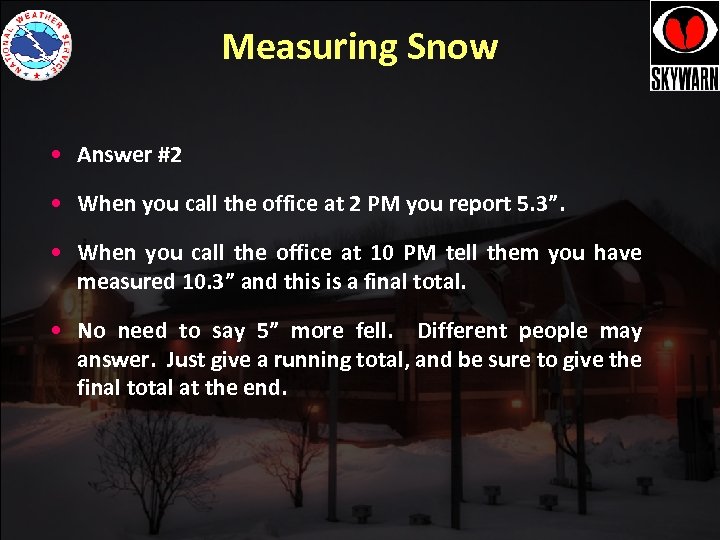 NATIONAL WEATHER SERVICE

Measuring Snow

SKYWARN

• Answer #2

• When you call the office at 2 PM you report 5.3”.

• When you call the office at 10 PM tell them you have measured 10.3” and this is a final total.

• No need to say 5” more fell. Different people may answer. Just give a running total, and be sure to give the final total at the end.